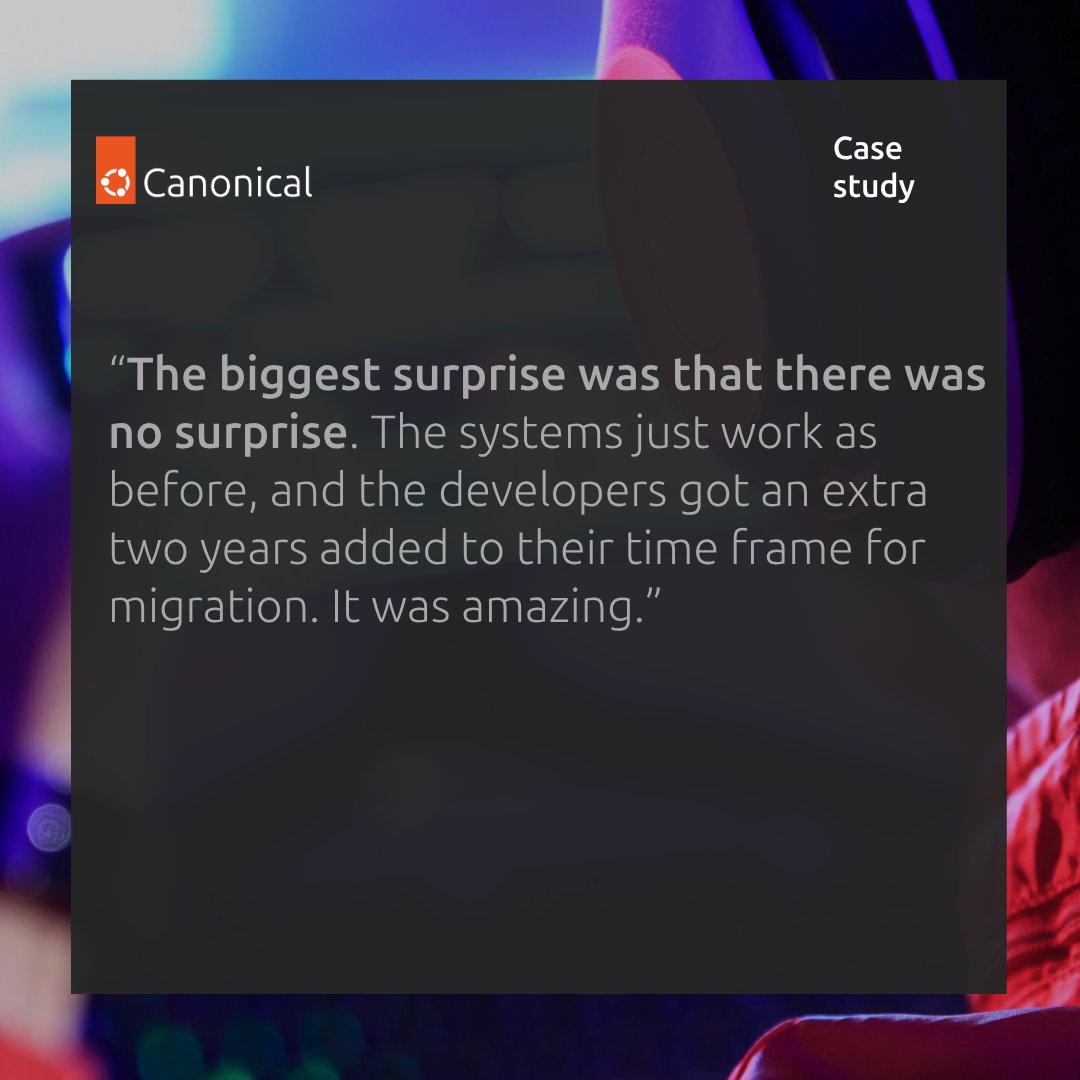 Canonical

Case study

“The biggest surprise was that there was no surprise. The systems just work as before, and the developers got an extra two years added to their time frame for migration. It was amazing.”